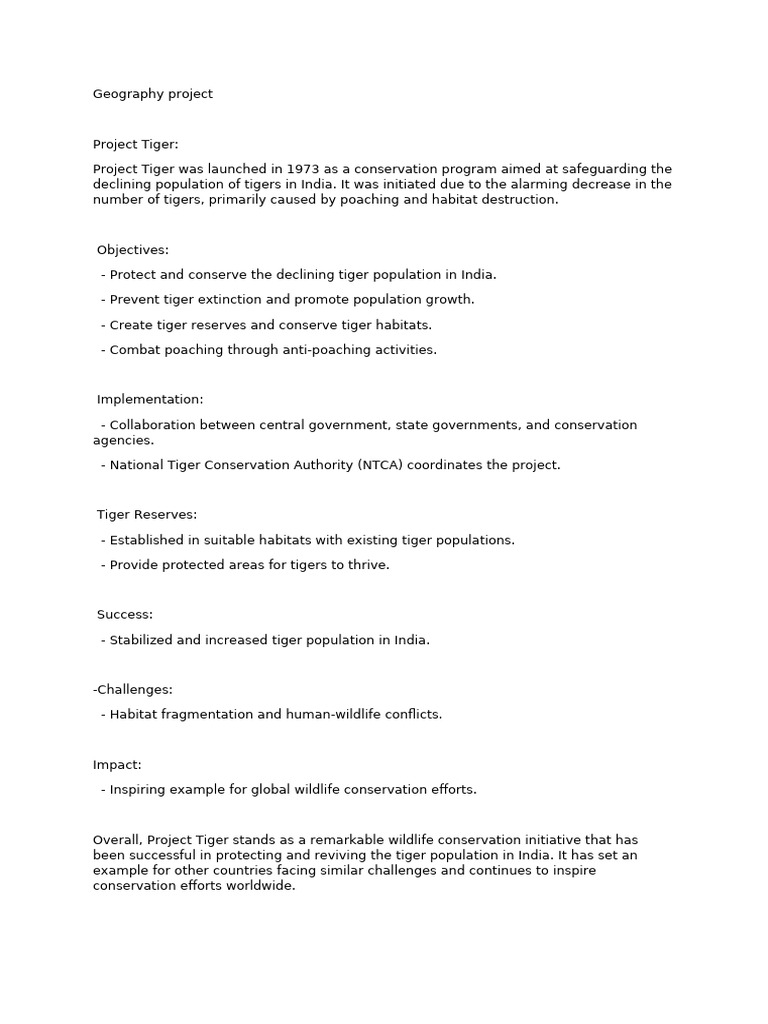 Geography project

Project Tiger:

Project Tiger was launched in 1973 as a conservation program aimed at safeguarding the declining population of tigers in India. It was initiated due to the alarming decrease in the number of tigers, primarily caused by poaching and habitat destruction.

Objectives:

- Protect and conserve the declining tiger population in India.

- Prevent tiger extinction and promote population growth.

- Create tiger reserves and conserve tiger habitats.

- Combat poaching through anti-poaching activities.

Implementation:

- Collaboration between central government, state governments, and conservation agencies.

- National Tiger Conservation Authority (NTCA) coordinates the project.

Tiger Reserves:

- Established in suitable habitats with existing tiger populations.

- Provide protected areas for tigers to thrive.

Success:

- Stabilized and increased tiger population in India.

-Challenges:

- Habitat fragmentation and human-wildlife conflicts.

Impact:

- Inspiring example for global wildlife conservation efforts.

Overall, Project Tiger stands as a remarkable wildlife conservation initiative that has been successful in protecting and reviving the tiger population in India. It has set an example for other countries facing similar challenges and continues to inspire conservation efforts worldwide.